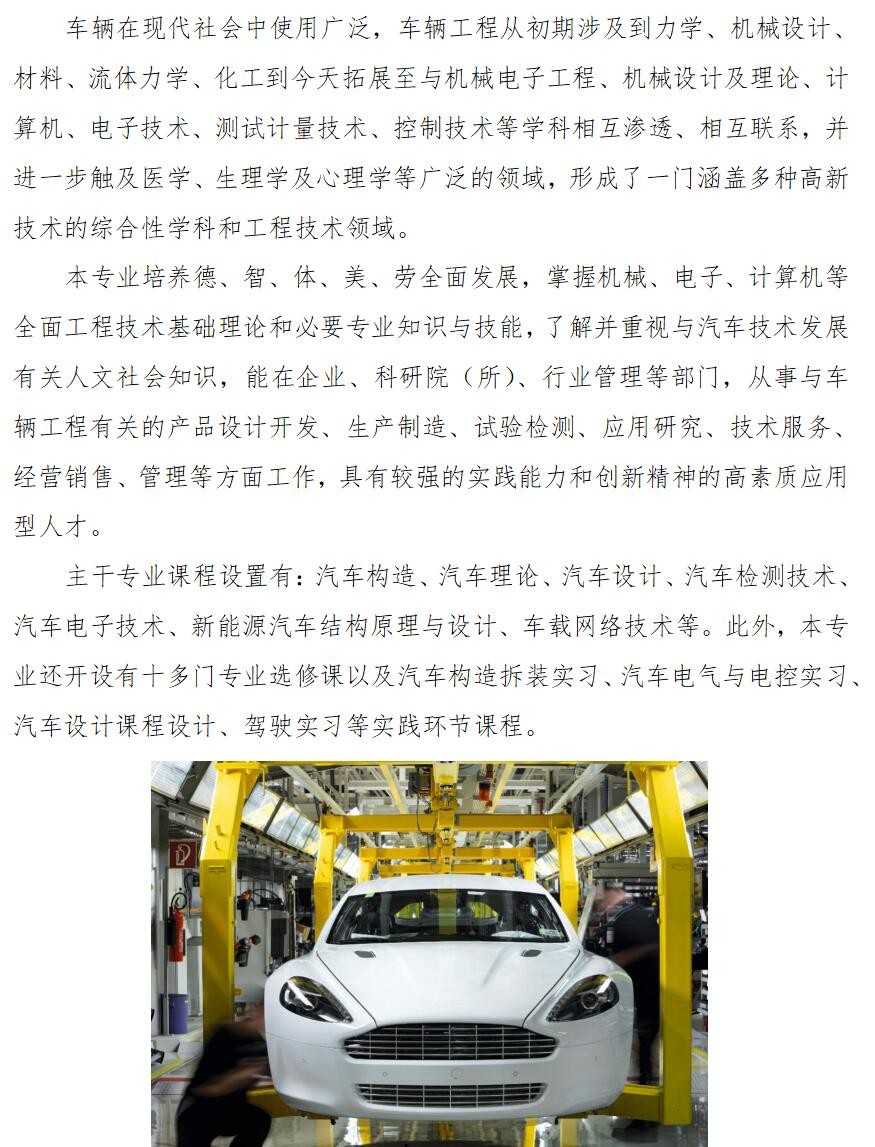 车辆在现代社会中使用广泛，车辆工程从初期涉及到力学、机械设计、材料、流体力学、化工到今天拓展至与机械电子工程、机械设计及理论、计算机、电子技术、测试计量技术、控制技术等学科相互渗透、相互联系，并进一步触及医学、生理学及心理学等广泛的领域，形成了一门涵盖多种高新技术的综合性学科和工程技术领域。

本专业培养德、智、体、美、劳全面发展，掌握机械、电子、计算机等全面工程技术基础理论和必要专业知识与技能，了解并重视与汽车技术发展有关人文社会知识，能在企业、科研院（所）、行业管理等部门，从事与车辆工程有关的产品设计开发、生产制造、试验检测、应用研究、技术服务、经营销售、管理等方面工作，具有较强的实践能力和创新精神的高素质应用型人才。

主干专业课程设置有：汽车构造、汽车理论、汽车设计、汽车检测技术、汽车电子技术、新能源汽车结构原理与设计、车载网络技术等。此外，本专业还开设有十多门专业选修课以及汽车构造拆装实习、汽车电气与电控实习、汽车设计课程设计、驾驶实习等实践环节课程。